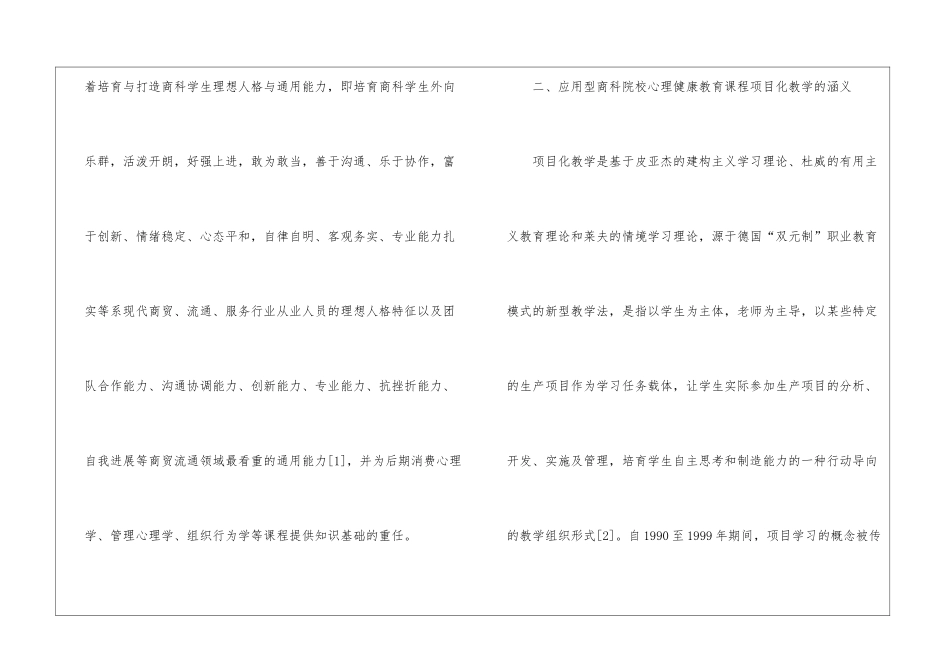 着培育与打造商科学生理想人格与通用能力，即培育商科学生外向乐群，活泼开朗，好强上进，敢为敢当，善于沟通、乐于协作，富于创新、情绪稳定、心态平和，自律自明、客观务实、专业能力扎实等系现代商贸、流通、服务行业从业人员的理想人格特征以及团队合作能力、沟通协调能力、创新能力、专业能力、抗挫折能力、自我进展等商贸流通领域最看重的通用能力[1]，并为后期消费心理学、管理心理学、组织行为学等课程提供知识基础的重任。

二、应用型商科院校心理健康教育课程项目化教学的涵义

项目化教学是基于皮亚杰的建构主义学习理论、杜威的有用主义教育理论和莱夫的情境学习理论，源于德国“双元制”职业教育模式的新型教学法，是指以学生为主体，老师为主导，以某些特定的生产项目作为学习任务载体，让学生实际参加生产项目的分析、开发、实施及管理，培育学生自主思考和制造能力的一种行动导向的教学组织形式[2]。自1990至1999年期间，项目学习的概念被传